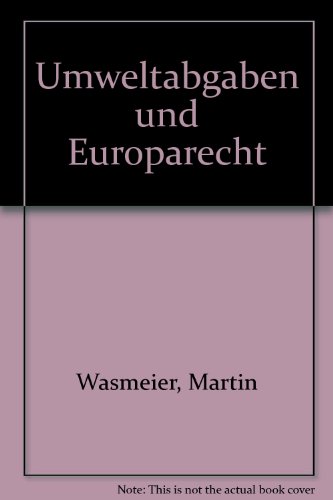 Umweltabgaben und Europarecht

Wasmeier, Martin

Note: This is not the actual book cover